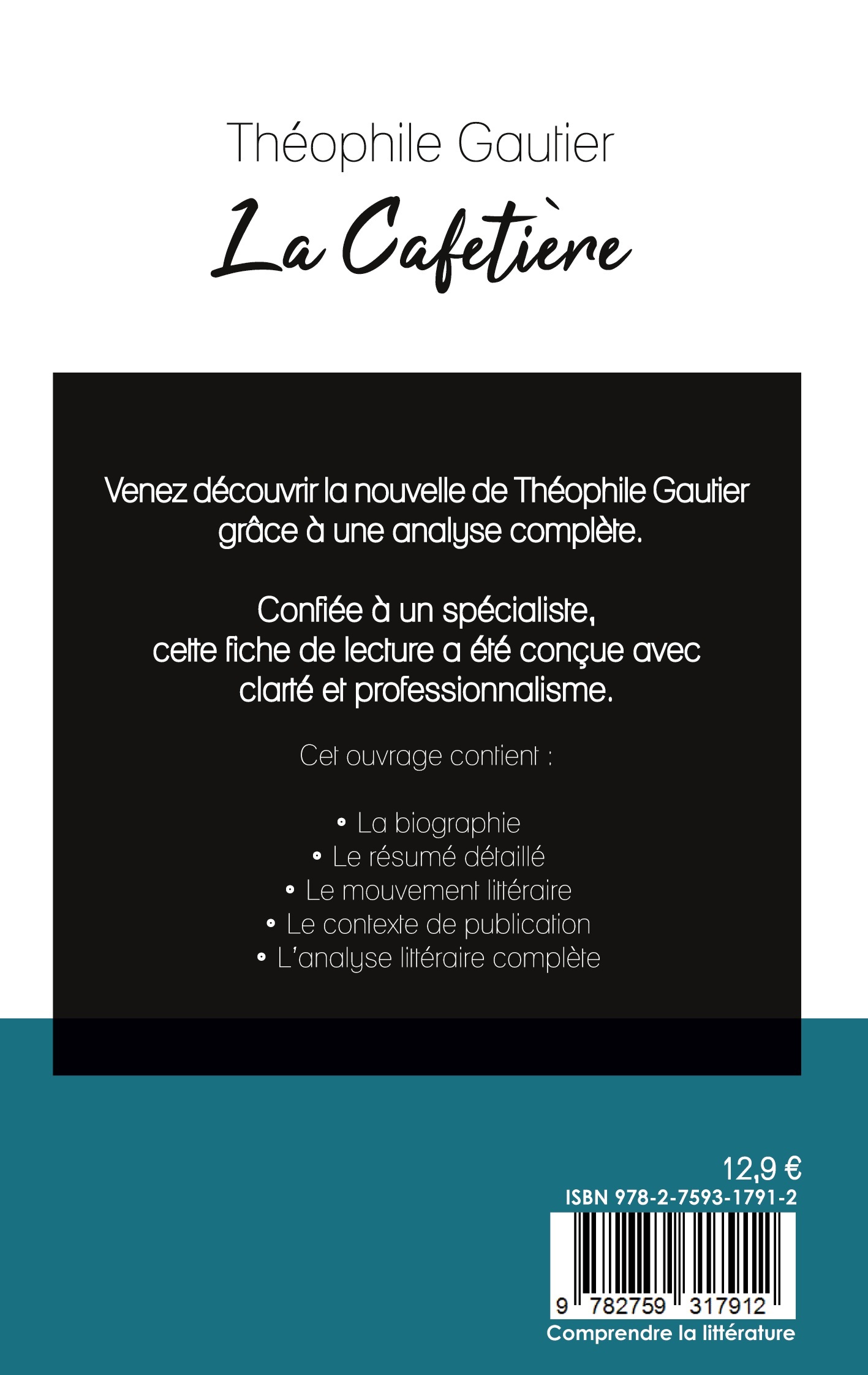 Théophile Gautier

La Cafetière

Venez découvrir la nouvelle de Théophile Gautier grâce à une analyse complète.

Confiée à un spécialiste, cette fiche de lecture a été conçue avec clarté et professionnalisme.

Cet ouvrage contient :

• La biographie
• Le résumé détaillé
• Le mouvement littéraire
• Le contexte de publication
• L'analyse littéraire complète

12,9 €

ISBN 978-2-7593-1791-2

9 782759 317912

Comprendre la littérature